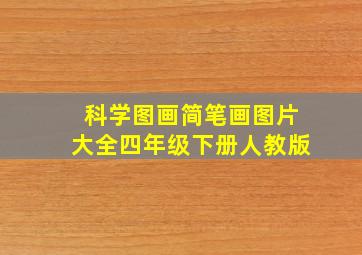 科学图画简笔画图片
大全四年级下册人教版